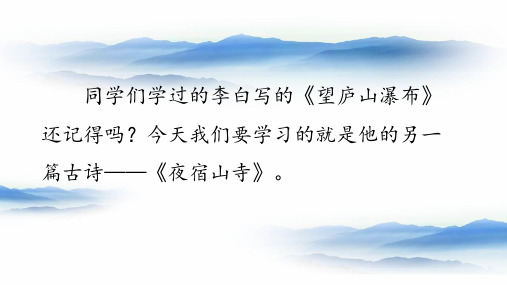 同学们学过的李白写的《望庐山瀑布》还记得吗？今天我们要学习的就是他的另一篇古诗——《夜宿山寺》。